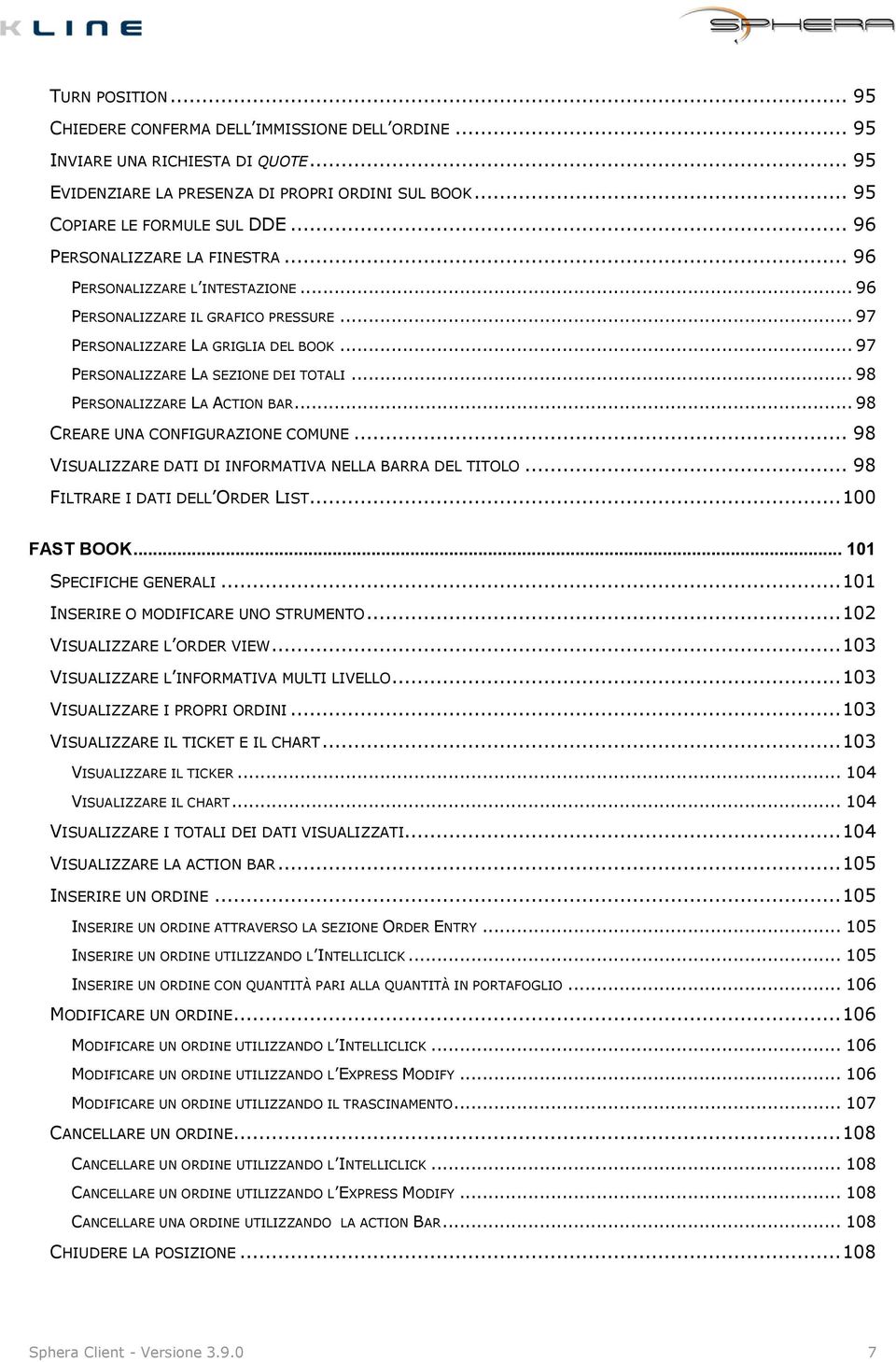 KLINE

SPHERA

TURN POSITION ... 95
CHIEDERE CONFERMA DELL'IMMISSIONE DELL'ORDINE ... 95
INVIARE UNA RICHIESTA DI QUOTE ... 95
EVIDENZIARE LA PRESENZA DI PROPRI ORDINI SUL BOOK ... 95
COPIARE LE FORMULE SUL DDE ... 96
PERSONALIZZARE LA FINESTRA ... 96
PERSONALIZZARE L'INTESTAZIONE ... 96
PERSONALIZZARE IL GRAFICO PRESSURE ... 97
PERSONALIZZARE LA GRIGLIA DEL BOOK ... 97
PERSONALIZZARE LA SEZIONE DEI TOTALI ... 98
PERSONALIZZARE LA ACTION BAR ... 98
CREARE UNA CONFIGURAZIONE COMUNE ... 98
VISUALIZZARE DATI DI INFORMATIVA NELLA BARRA DEL TITOLO ... 98
FILTRARE I DATI DELL'ORDER LIST ... 100

FAST BOOK ... 101
SPECIFICHE GENERALI ... 101
INSERIRE O MODIFICARE UNO STRUMENTO ... 102
VISUALIZZARE L'ORDER VIEW ... 103
VISUALIZZARE L'INFORMATIVA MULTI LIVELLO ... 103
VISUALIZZARE I PROPRI ORDINI ... 103
VISUALIZZARE IL TICKET E IL CHART ... 103
VISUALIZZARE IL TICKER ... 104
VISUALIZZARE IL CHART ... 104
VISUALIZZARE I TOTALI DEI DATI VISUALIZZATI ... 104
VISUALIZZARE LA ACTION BAR ... 105
INSERIRE UN ORDINE ... 105
INSERIRE UN ORDINE ATTRAVERSO LA SEZIONE ORDER ENTRY ... 105
INSERIRE UN ORDINE UTILIZZANDO L'INTELLICLICK ... 105
INSERIRE UN ORDINE CON QUANTITÀ PARI ALLA QUANTITÀ IN PORTAFOGLIO ... 106
MODIFICARE UN ORDINE ... 106
MODIFICARE UN ORDINE UTILIZZANDO L'INTELLICLICK ... 106
MODIFICARE UN ORDINE UTILIZZANDO L'EXPRESS MODIFY ... 106
MODIFICARE UN ORDINE UTILIZZANDO IL TRASCINAMENTO ... 107
CANCELLARE UN ORDINE ... 108
CANCELLARE UN ORDINE UTILIZZANDO L'INTELLICLICK ... 108
CANCELLARE UN ORDINE UTILIZZANDO L'EXPRESS MODIFY ... 108
CANCELLARE UNA ORDINE UTILIZZANDO LA ACTION BAR ... 108
CHIUDERE LA POSIZIONE ... 108

Sphera Client - Versione 3.9.0 7